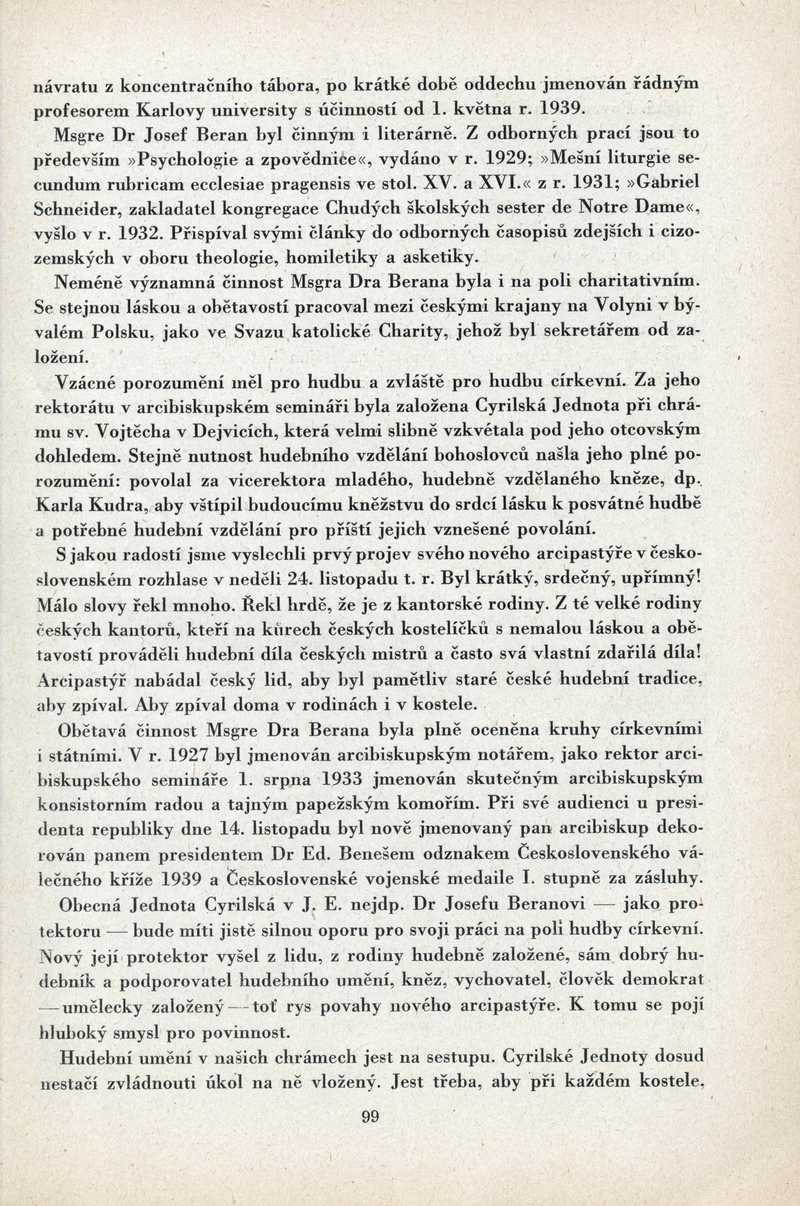 návratu z koncentračního tábora, po krátké době oddechu jmenován řádným profesorem Karlovy university s účinností od 1. května r. 1939.

Msgre Dr Josef Beran byl činným i literárně. Z odborných prací jsou to především »Psychologie a zpovědnice«, vydáno v r. 1929; »Mešní liturgie secundum rubricam ecclesiae pragensis ve stol. XV. a XVI.« z r. 1931; »Gabriel Schneider, zakladatel kongregace Chudých školských sester de Notre Dame«, vyšlo v r. 1932. Přispíval svými články do odborných časopisů zdejších i cizozemských v oboru theologie, homiletiky a asketiky.

Neméně významná činnost Msgra Dra Berana byla i na poli charitativním. Se stejnou láskou a obětavostí pracoval mezi českými krajany na Volyni v bývalém Polsku, jako ve Svazu katolické Charity, jehož byl sekretářem od založení.

Vzácné porozumění měl pro hudbu a zvláště pro hudbu církevní. Za jeho rektorátu v arcibiskupském semináři byla založena Cyrilská Jednota při chrámu sv. Vojtěcha v Dejvicích, která velmi slibně vzkvétala pod jeho otcovským dohledem. Stejně nutnost hudebního vzdělání bohoslovců našla jeho plné porozumění: povolal za vicerektora mladého, hudebně vzdělaného kněze, dp. Karla Kudra, aby vštípil budoucímu kněžstvu do srdcí lásku k posvátné hudbě a potřebné hudební vzdělání pro příští jejich vznešené povolání.

S jakou radostí jsme vyslechli prvý projev svého nového arcipastýře v československém rozhlase v neděli 24. listopadu t. r. Byl krátký, srdečný, upřímný! Málo slovy řekl mnoho. Řekl hrdě, že je z kantorské rodiny. Z té velké rodiny českých kantorů, kteří na kůrech českých kostelíčků s nemalou láskou a obětavostí prováděli hudební díla českých mistrů a často svá vlastní zdařilá díla! Arcipastýř nabádal český lid, aby byl pamětliv staré české hudební tradice, aby zpíval. Aby zpíval doma v rodinách i v kostele.

Obětavá činnost Msgre Dra Berana byla plně oceněna kruhy církevními i státními. V r. 1927 byl jmenován arcibiskupským notářem, jako rektor arcibiskupského semináře 1. srpna 1933 jmenován skutečným arcibiskupským konsistorním radou a tajným papežským komořím. Při své audienci u presidenta republiky dne 14. listopadu byl nově jmenovaný pan arcibiskup dekorován panem presidentem Dr Ed. Benešem odznakem Československého válečného kříže 1939 a Československé vojenské medaile I. stupně za zásluhy.

Obecná Jednota Cyrilská v J. E. nejdp. Dr Josefu Beranovi — jako protektoru — bude míti jistě silnou oporu pro svoji práci na poli hudby církevní. Nový její protektor vyšel z lidu, z rodiny hudebně založené, sám dobrý hudebník a podporovatel hudebního umění, kněz, vychovatel, člověk demokrat — umělecky založený — toť rys povahy nového arcipastýře. K tomu se pojí hluboký smysl pro povinnost.

Hudební umění v našich chrámech jest na sestupu. Cyrilské Jednoty dosud nestačí zvládnouti úkol na ně vložený. Jest třeba, aby při každém kostele,

99